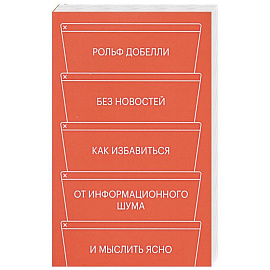 ×
РОЛЬФ ДОБЕЛЛИ

×
БЕЗ НОВОСТЕЙ

×
КАК ИЗБАВИТЬСЯ

×
ОТ ИНФОРМАЦИОННОГО ШУМА

×
И МЫСЛИТЬ ЯСНО